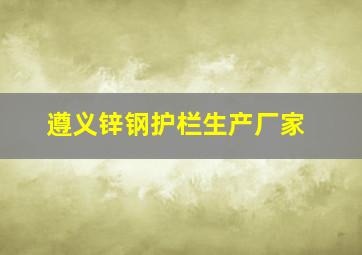 遵义锌钢护栏生产厂家